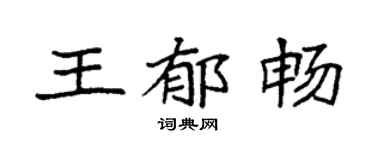 王郁畅

词典网